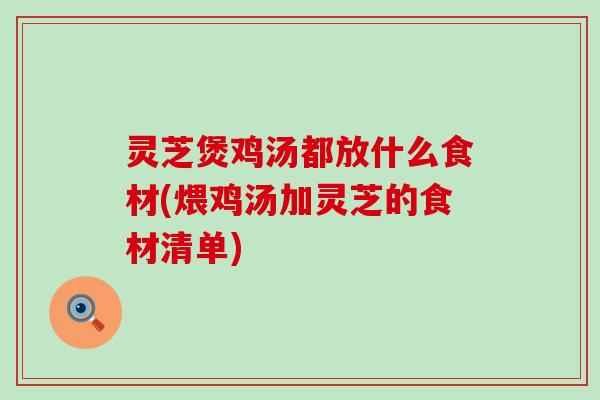 灵芝煲鸡汤都放什么食材(煨鸡汤加灵芝的食材清单)